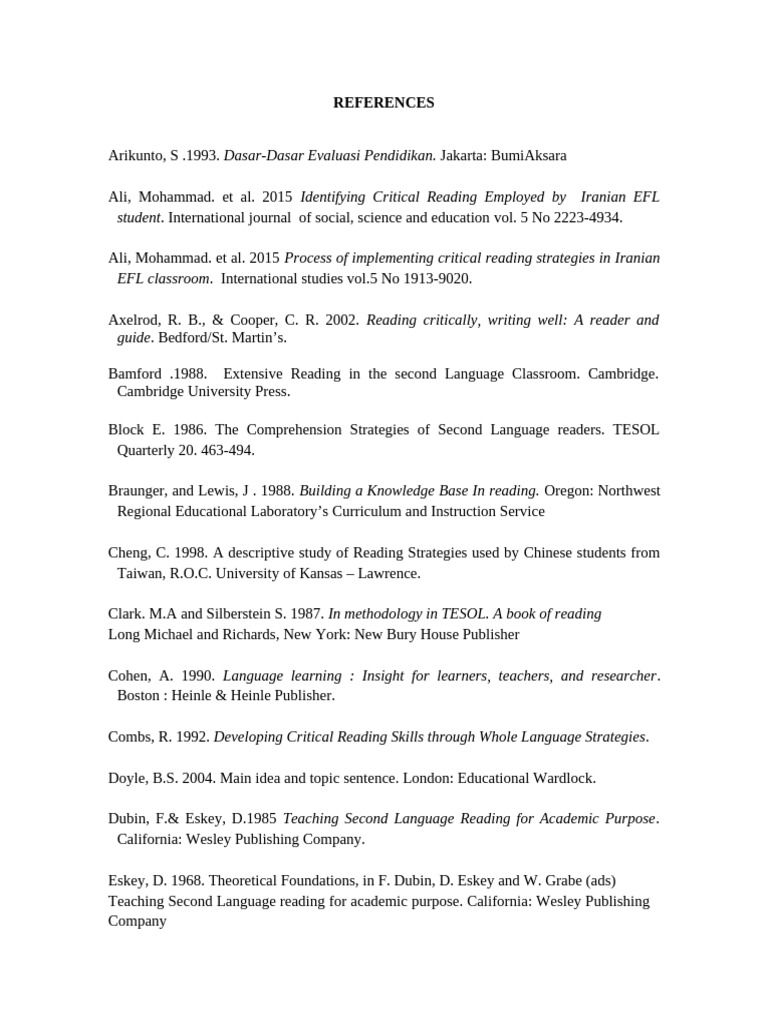 REFERENCES

Arikunto, S .1993. Dasar-Dasar Evaluasi Pendidikan. Jakarta: BumiAksara

Ali, Mohammad. et al. 2015 Identifying Critical Reading Employed by Iranian EFL student. International journal of social, science and education vol. 5 No 2223-4934.

Ali, Mohammad. et al. 2015 Process of implementing critical reading strategies in Iranian EFL classroom. International studies vol.5 No 1913-9020.

Axelrod, R. B., & Cooper, C. R. 2002. Reading critically, writing well: A reader and guide. Bedford/St. Martin's.

Bamford .1988. Extensive Reading in the second Language Classroom. Cambridge. Cambridge University Press.

Block E. 1986. The Comprehension Strategies of Second Language readers. TESOL Quarterly 20. 463-494.

Braunger, and Lewis, J . 1988. Building a Knowledge Base In reading. Oregon: Northwest Regional Educational Laboratory's Curriculum and Instruction Service

Cheng, C. 1998. A descriptive study of Reading Strategies used by Chinese students from Taiwan, R.O.C. University of Kansas – Lawrence.

Clark. M.A and Silberstein S. 1987. In methodology in TESOL. A book of reading
Long Michael and Richards, New York: New Bury House Publisher

Cohen, A. 1990. Language learning : Insight for learners, teachers, and researcher. Boston : Heinle & Heinle Publisher.

Combs, R. 1992. Developing Critical Reading Skills through Whole Language Strategies.

Doyle, B.S. 2004. Main idea and topic sentence. London: Educational Wardlock.

Dubin, F.& Eskey, D.1985 Teaching Second Language Reading for Academic Purpose. California: Wesley Publishing Company.

Eskey, D. 1968. Theoretical Foundations, in F. Dubin, D. Eskey and W. Grabe (ads)
Teaching Second Language reading for academic purpose. California: Wesley Publishing Company